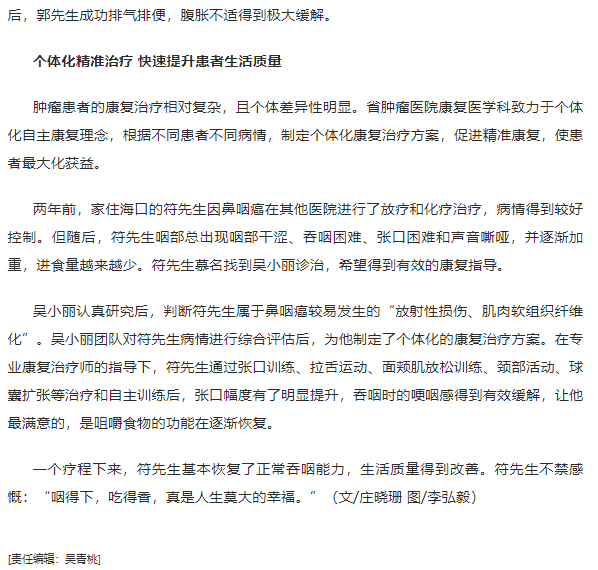 后，郭先生成功排气排便，腹胀不适得到极大缓解。

个体化精准治疗 快速提升患者生活质量

肿瘤患者的康复治疗相对复杂，且个体差异性明显。省肿瘤医院康复医学科致力于个体化自主康复理念，根据不同患者不同病情，制定个体化康复治疗方案，促进精准康复，使患者最大化获益。

两年前，家住海口的符先生因鼻咽癌在其他医院进行了放疗和化疗治疗，病情得到较好控制。但随后，符先生咽部总出现咽部干涩、吞咽困难、张口困难和声音嘶哑，并逐渐加重，进食量越来越少。符先生慕名找到吴小丽诊治，希望得到有效的康复指导。

吴小丽认真研究后，判断符先生属于鼻咽癌较易发生的“放射性损伤、肌肉软组织纤维化”。吴小丽团队对符先生病情进行综合评估后，为他制定了个体化的康复治疗方案。在专业康复治疗师的指导下，符先生通过张口训练、拉舌运动、面颊肌放松训练、颈部活动、球囊扩张等治疗和自主训练后，张口幅度有了明显提升，吞咽时的哽咽感得到有效缓解，让他最满意的，是咀嚼食物的功能在逐渐恢复。

一个疗程下来，符先生基本恢复了正常吞咽能力，生活质量得到改善。符先生不禁感慨：“咽得下，吃得香，真是人生莫大的幸福。”（文/庄晓珊 图/李弘毅）

[责任编辑：吴青桃]